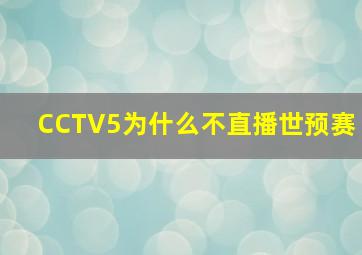 CCTV5为什么不直播世预赛